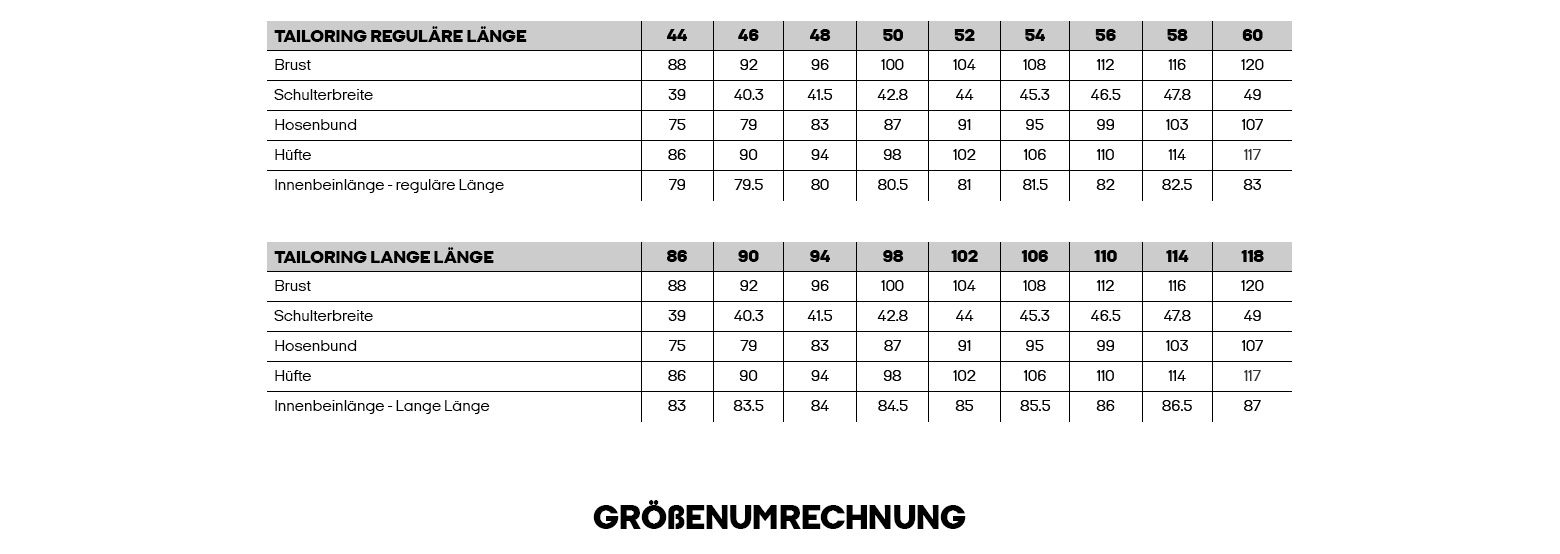 | TAILORING REGULÄRE LÄNGE | 44 | 46 | 48 | 50 | 52 | 54 | 56 | 58 | 60 |
|---|---|---|---|---|---|---|---|---|---|
| Brust | 88 | 92 | 96 | 100 | 104 | 108 | 112 | 116 | 120 |
| Schulterbreite | 39 | 40.3 | 41.5 | 42.8 | 44 | 45.3 | 46.5 | 47.8 | 49 |
| Hosenbund | 75 | 79 | 83 | 87 | 91 | 95 | 99 | 103 | 107 |
| Hüfte | 86 | 90 | 94 | 98 | 102 | 106 | 110 | 114 | 117 |
| Innenbeinlänge - reguläre Länge | 79 | 79.5 | 80 | 80.5 | 81 | 81.5 | 82 | 82.5 | 83 |

| TAILORING LANGE LÄNGE | 86 | 90 | 94 | 98 | 102 | 106 | 110 | 114 | 118 |
|---|---|---|---|---|---|---|---|---|---|
| Brust | 88 | 92 | 96 | 100 | 104 | 108 | 112 | 116 | 120 |
| Schulterbreite | 39 | 40.3 | 41.5 | 42.8 | 44 | 45.3 | 46.5 | 47.8 | 49 |
| Hosenbund | 75 | 79 | 83 | 87 | 91 | 95 | 99 | 103 | 107 |
| Hüfte | 86 | 90 | 94 | 98 | 102 | 106 | 110 | 114 | 117 |
| Innenbeinlänge - Lange Länge | 83 | 83.5 | 84 | 84.5 | 85 | 85.5 | 86 | 86.5 | 87 |

GRÖßENUMRECHNUNG